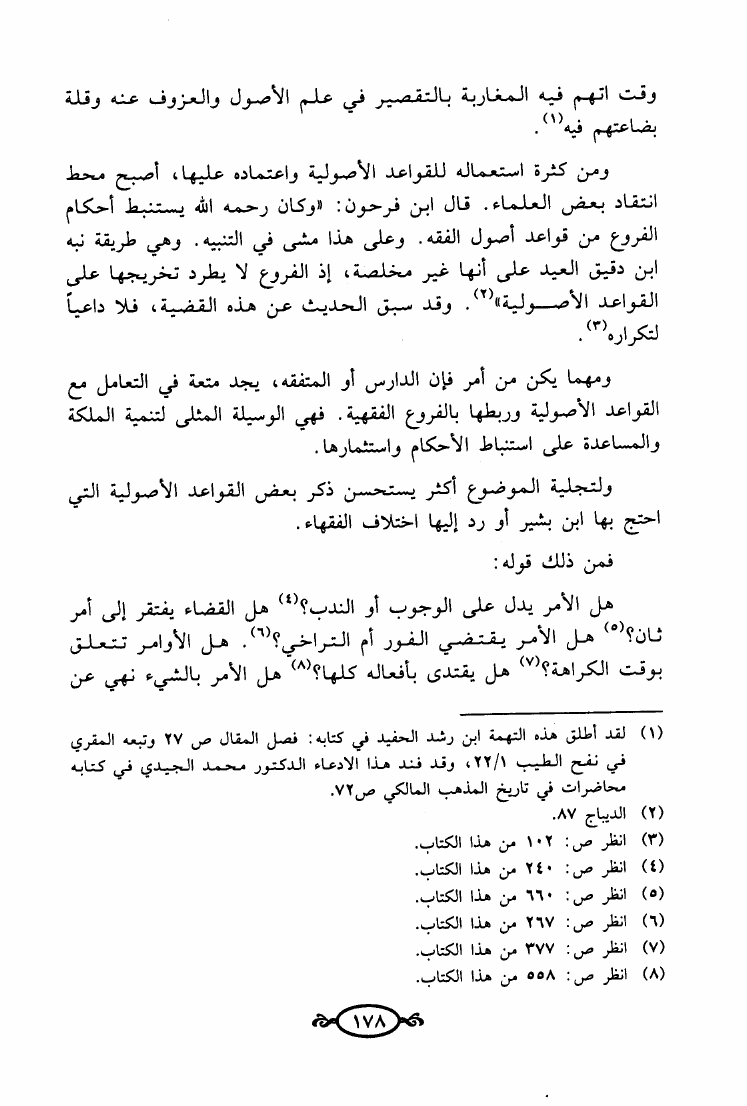 وقت اتهم فيه المغاربة بالتقصير في علم الأصول والعزوف عنه وقلة بضاعتهم فيه$^{(١)}$.

ومن كثرة استعماله للقواعد الأصولية واعتماده عليها، أصبح محط انتقاد بعض العلماء. قال ابن فرحون: «وكان رحمه الله يستنبط أحكام الفروع من قواعد أصول الفقه. وعلى هذا مشى في التنبيه. وهي طريقة نبه ابن دقيق العيد على أنها غير مخلصة، إذ الفروع لا يطرد تخريجها على القواعد الأصولية»$^{(٢)}$. وقد سبق الحديث عن هذه القضية، فلا داعياً لتكراره$^{(٣)}$.

ومهما يكن من أمر فإن الدارس أو المتفقه، يجد متعة في التعامل مع القواعد الأصولية وربطها بالفروع الفقهية. فهي الوسيلة المثلى لتنمية الملكة والمساعدة على استنباط الأحكام واستثمارها.

ولتجلية الموضوع أكثر يستحسن ذكر بعض القواعد الأصولية التي احتج بها ابن بشير أو رد إليها اختلاف الفقهاء.

فمن ذلك قوله:

هل الأمر يدل على الوجوب أو الندب؟$^{(٤)}$ هل القضاء يفتقر إلى أمر ثان؟$^{(٥)}$ هل الأمر يقتضي الفور أم التراخي؟$^{(٦)}$. هل الأوامر تتعلق بوقت الكراهة؟$^{(٧)}$ هل يقتدى بأفعاله كلها؟$^{(٨)}$ هل الأمر بالشيء نهي عن

(١) لقد أطلق هذه التهمة ابن رشد الحفيد في كتابه: فصل المقال ص ٢٧ وتبعه المقري في نفح الطيب ٢٢/١، وقد فند هذا الادعاء الدكتور محمد الجيدي في كتابه محاضرات في تاريخ المذهب المالكي ص٧٢.
(٢) الديباج ٨٧.
(٣) انظر ص: ١٠٢ من هذا الكتاب.
(٤) انظر ص: ٢٤٠ من هذا الكتاب.
(٥) انظر ص: ٦٦٠ من هذا الكتاب.
(٦) انظر ص: ٢٦٧ من هذا الكتاب.
(٧) انظر ص: ٣٧٧ من هذا الكتاب.
(٨) انظر ص: ٥٥٨ من هذا الكتاب.

١٧٨